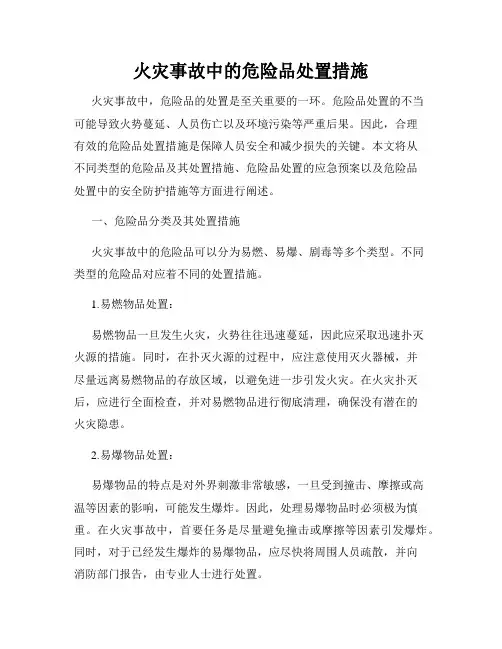 火灾事故中的危险品处置措施

火灾事故中，危险品的处置是至关重要的一环。危险品处置的不当可能导致火势蔓延、人员伤亡以及环境污染等严重后果。因此，合理有效的危险品处置措施是保障人员安全和减少损失的关键。本文将从不同类型的危险品及其处置措施、危险品处置的应急预案以及危险品处置中的安全防护措施等方面进行阐述。

一、危险品分类及其处置措施

火灾事故中的危险品可以分为易燃、易爆、剧毒等多个类型。不同类型的危险品对应着不同的处置措施。

1.易燃物品处置：

易燃物品一旦发生火灾，火势往往迅速蔓延，因此应采取迅速扑灭火源的措施。同时，在扑灭火源的过程中，应注意使用灭火器械，并尽量远离易燃物品的存放区域，以避免进一步引发火灾。在火灾扑灭后，应进行全面检查，并对易燃物品进行彻底清理，确保没有潜在的火灾隐患。

2.易爆物品处置：

易爆物品的特点是对外界刺激非常敏感，一旦受到撞击、摩擦或高温等因素的影响，可能发生爆炸。因此，处理易爆物品时必须极为慎重。在火灾事故中，首要任务是尽量避免撞击或摩擦等因素引发爆炸。同时，对于已经发生爆炸的易爆物品，应尽快将周围人员疏散，并向消防部门报告，由专业人士进行处置。